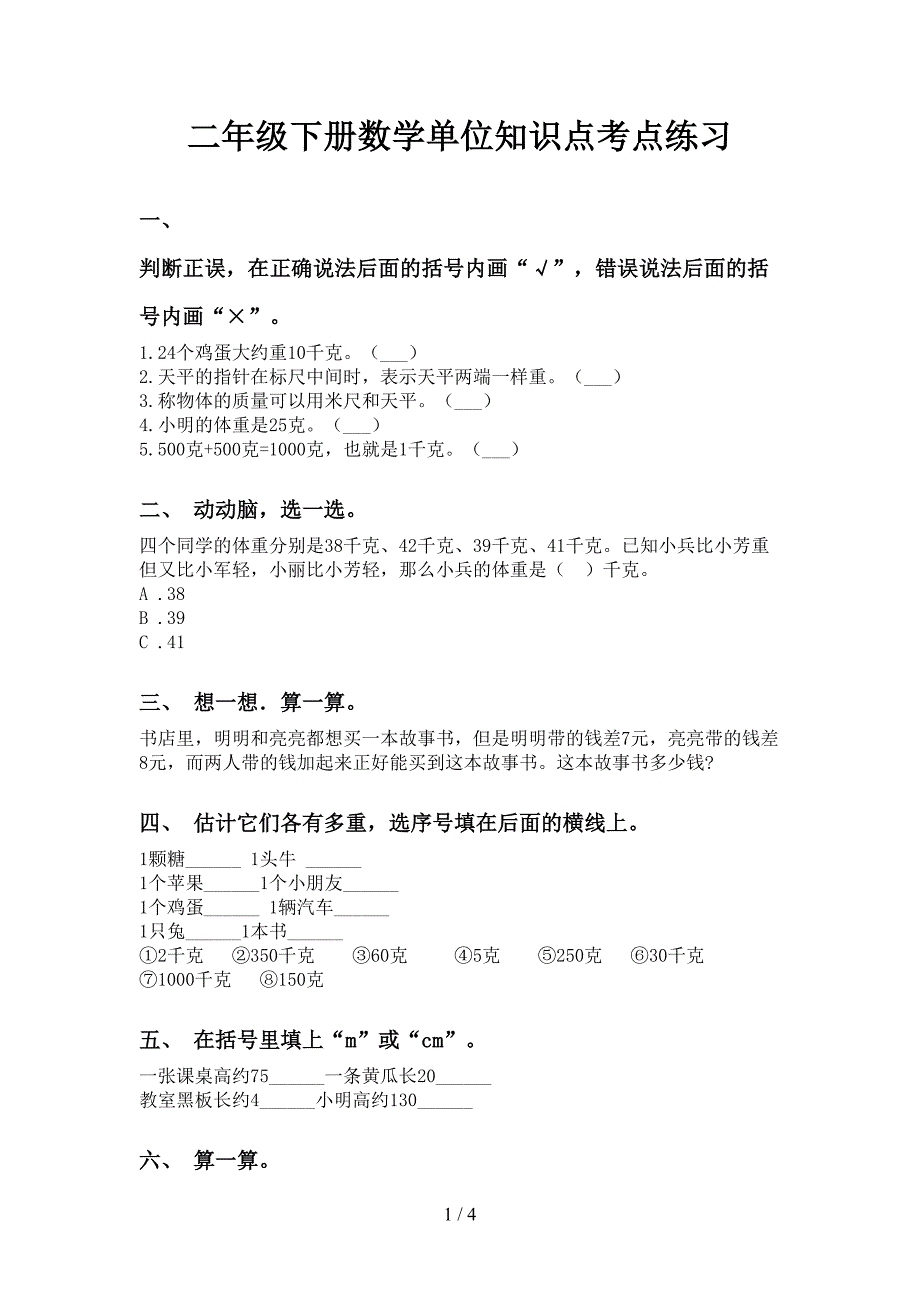 二年级下册数学单位知识点考点练习

一、

判断正误，在正确说法后面的括号内画“√”，错误说法后面的括号内画“×”。

1.24个鸡蛋大约重10千克。（___）
2.天平的指针在标尺中间时，表示天平两端一样重。（___）
3.称物体的质量可以用米尺和天平。（___）
4.小明的体重是25克。（___）
5.500克+500克=1000克，也就是1千克。（___）

二、 动动脑，选一选。

四个同学的体重分别是38千克、42千克、39千克、41千克。已知小兵比小芳重但又比小军轻，小丽比小芳轻，那么小兵的体重是（ ）千克。
A .38
B .39
C .41

三、 想一想．算一算。

书店里，明明和亮亮都想买一本故事书，但是明明带的钱差7元，亮亮带的钱差8元，而两人带的钱加起来正好能买到这本故事书。这本故事书多少钱?

四、 估计它们各有多重，选序号填在后面的横线上。

1颗糖______ 1头牛 ______
1个苹果______1个小朋友______
1个鸡蛋______ 1辆汽车______
1只兔______1本书______
①2千克 ②350千克 ③60克 ④5克 ⑤250克 ⑥30千克 ⑦1000千克 ⑧150克

五、 在括号里填上“m”或“cm”。

一张课桌高约75______一条黄瓜长20______
教室黑板长约4______小明高约130______

六、 算一算。

1 / 4